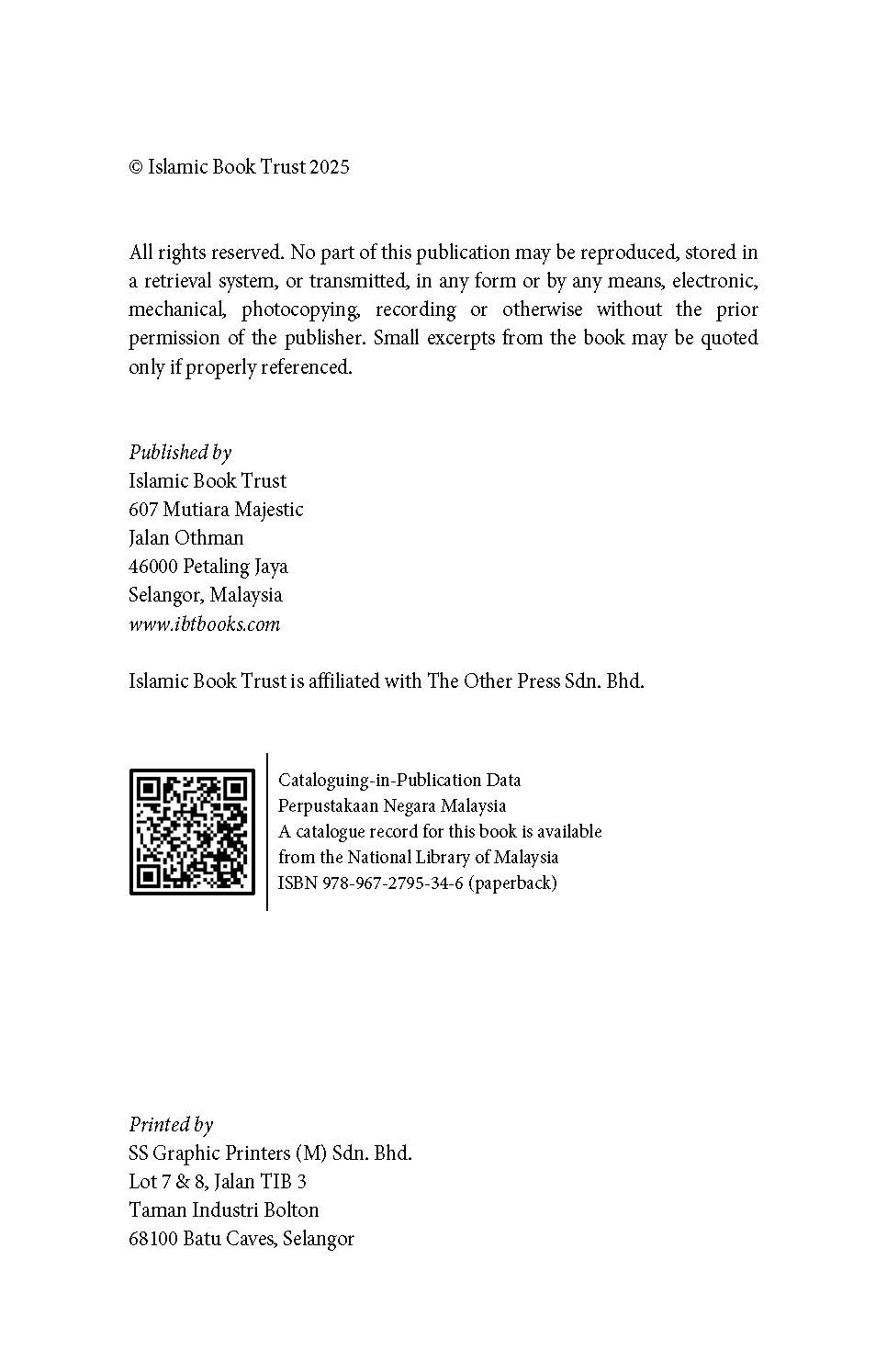 © Islamic Book Trust 2025

All rights reserved. No part of this publication may be reproduced, stored in a retrieval system, or transmitted, in any form or by any means, electronic, mechanical, photocopying, recording or otherwise without the prior permission of the publisher. Small excerpts from the book may be quoted only if properly referenced.

Published by
Islamic Book Trust
607 Mutiara Majestic
Jalan Othman
46000 Petaling Jaya
Selangor, Malaysia
www.ibtbooks.com

Islamic Book Trust is affiliated with The Other Press Sdn. Bhd.

Cataloguing-in-Publication Data
Perpustakaan Negara Malaysia
A catalogue record for this book is available from the National Library of Malaysia
ISBN 978-967-2795-34-6 (paperback)

Printed by
SS Graphic Printers (M) Sdn. Bhd.
Lot 7 & 8, Jalan TIB 3
Taman Industri Bolton
68100 Batu Caves, Selangor